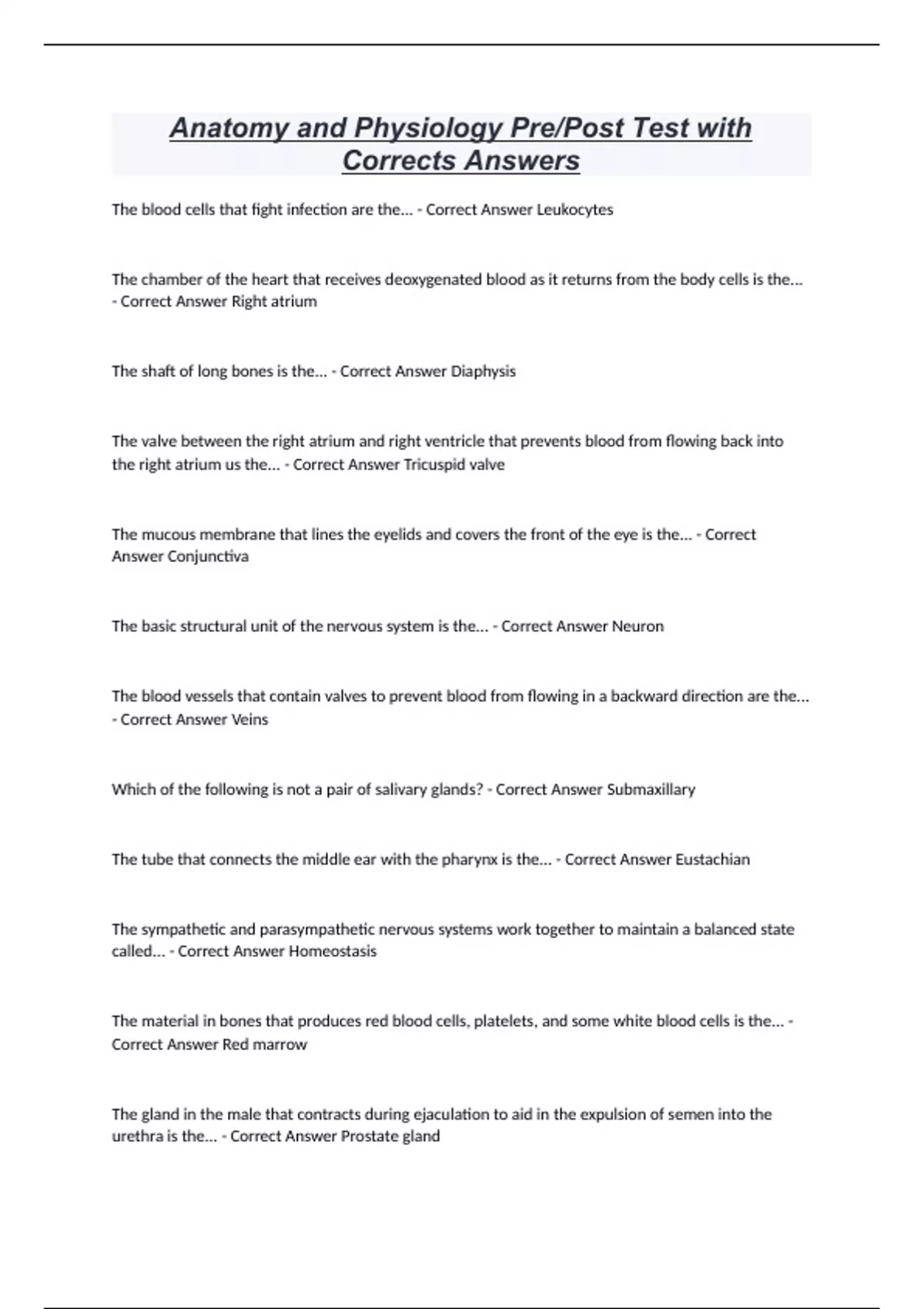 Anatomy and Physiology Pre/Post Test with Corrects Answers

The blood cells that fight infection are the... - Correct Answer Leukocytes

The chamber of the heart that receives deoxygenated blood as it returns from the body cells is the... - Correct Answer Right atrium

The shaft of long bones is the... - Correct Answer Diaphysis

The valve between the right atrium and right ventricle that prevents blood from flowing back into the right atrium us the... - Correct Answer Tricuspid valve

The mucous membrane that lines the eyelids and covers the front of the eye is the... - Correct Answer Conjunctiva

The basic structural unit of the nervous system is the... - Correct Answer Neuron

The blood vessels that contain valves to prevent blood from flowing in a backward direction are the... - Correct Answer Veins

Which of the following is not a pair of salivary glands? - Correct Answer Submaxillary

The tube that connects the middle ear with the pharynx is the... - Correct Answer Eustachian

The sympathetic and parasympathetic nervous systems work together to maintain a balanced state called... - Correct Answer Homeostasis

The material in bones that produces red blood cells, platelets, and some white blood cells is the... - Correct Answer Red marrow

The gland in the male that contracts during ejaculation to aid in the expulsion of semen into the urethra is the... - Correct Answer Prostate gland